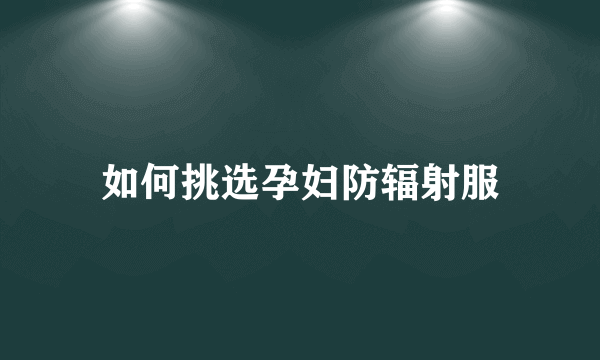 如何挑选孕妇防辐射服